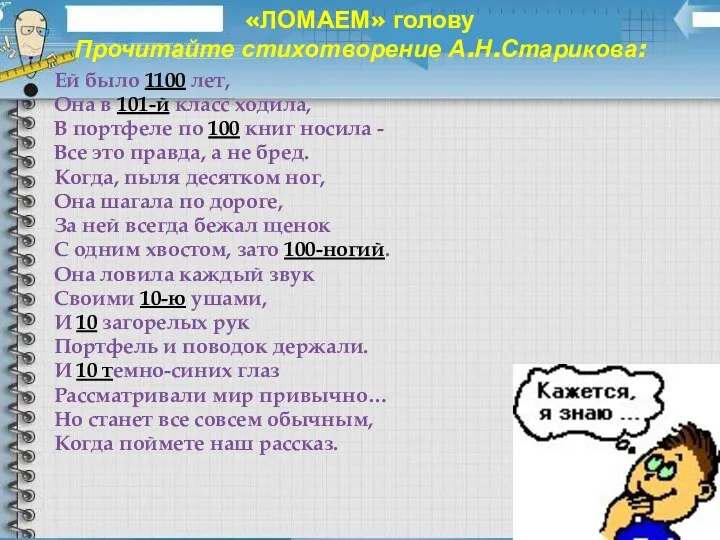 «ЛОМАЕМ» голову
Прочитайте стихотворение А.Н.Старикова:

Ей было 1100 лет,
Она в 101-й класс ходила,
В портфеле по 100 книг носила -
Все это правда, а не бред.
Когда, пыля десятком ног,
Она шагала по дороге,
За ней всегда бежал щенок
С одним хвостом, зато 100-ногий.
Она ловила каждый звук
Своими 10-ю ушами,
И 10 загорелых рук
Портфель и поводок держали.
И 10 темно-синих глаз
Рассматривали мир привычно…
Но станет все совсем обычным,
Когда поймете наш рассказ.

Кажется, я знаю …